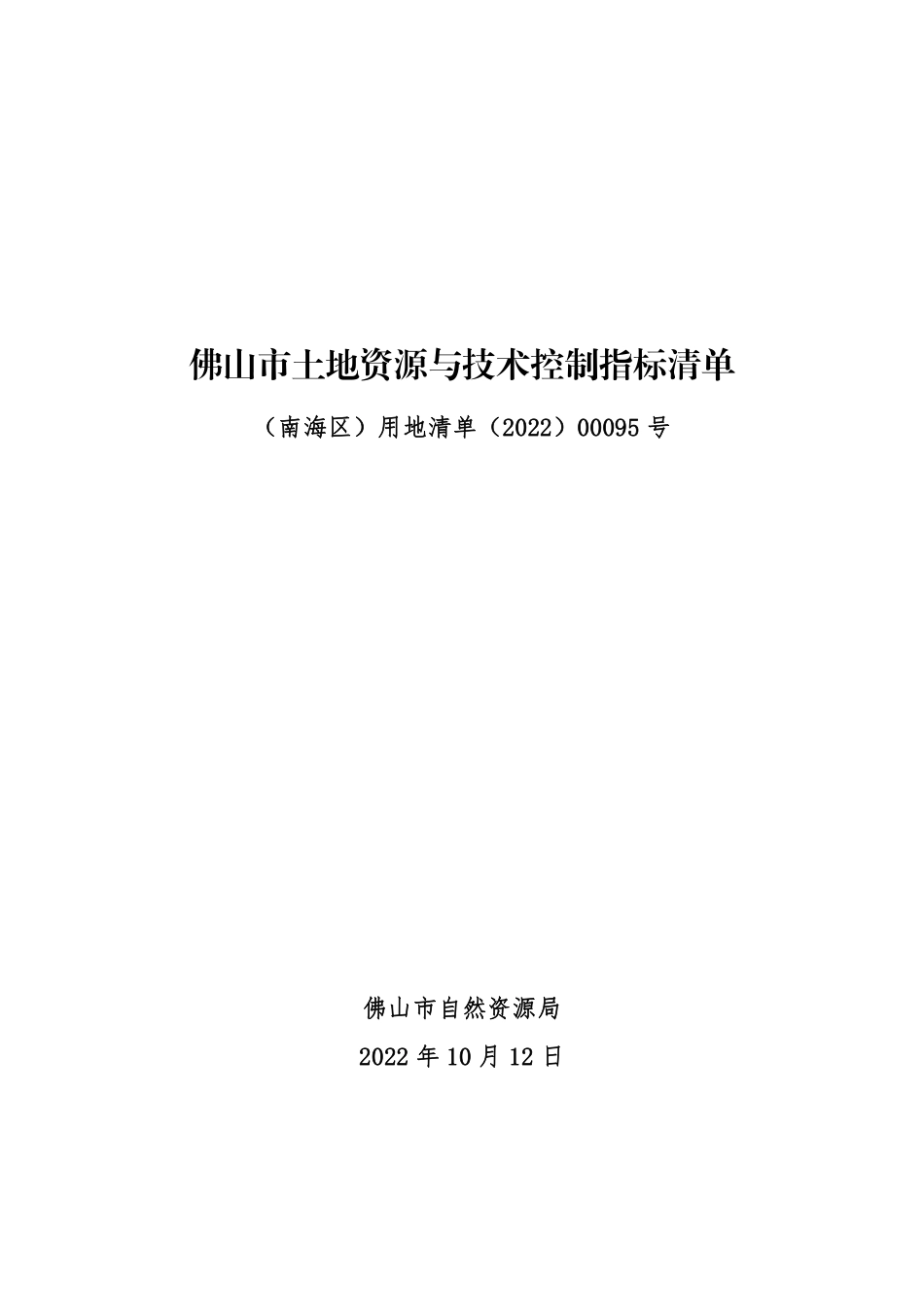 佛山市土地资源与技术控制指标清单

（南海区）用地清单（2022）00095 号

佛山市自然资源局

2022 年 10 月 12 日